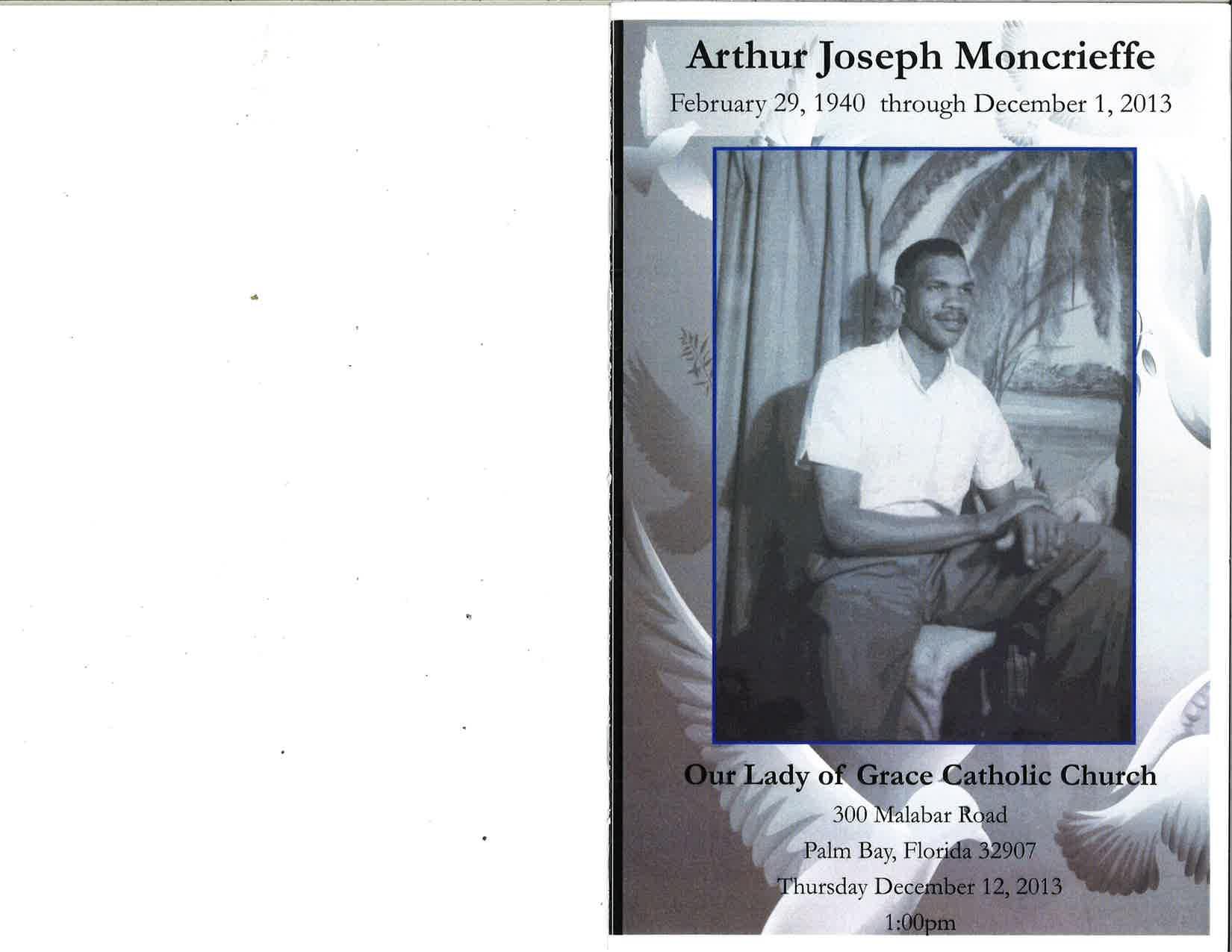 Arthur Joseph Moncrieffe

February 29, 1940 through December 1, 2013

Our Lady of Grace Catholic Church

300 Malabar Road

Palm Bay, Florida 32907

Thursday December 12, 2013

1:00pm